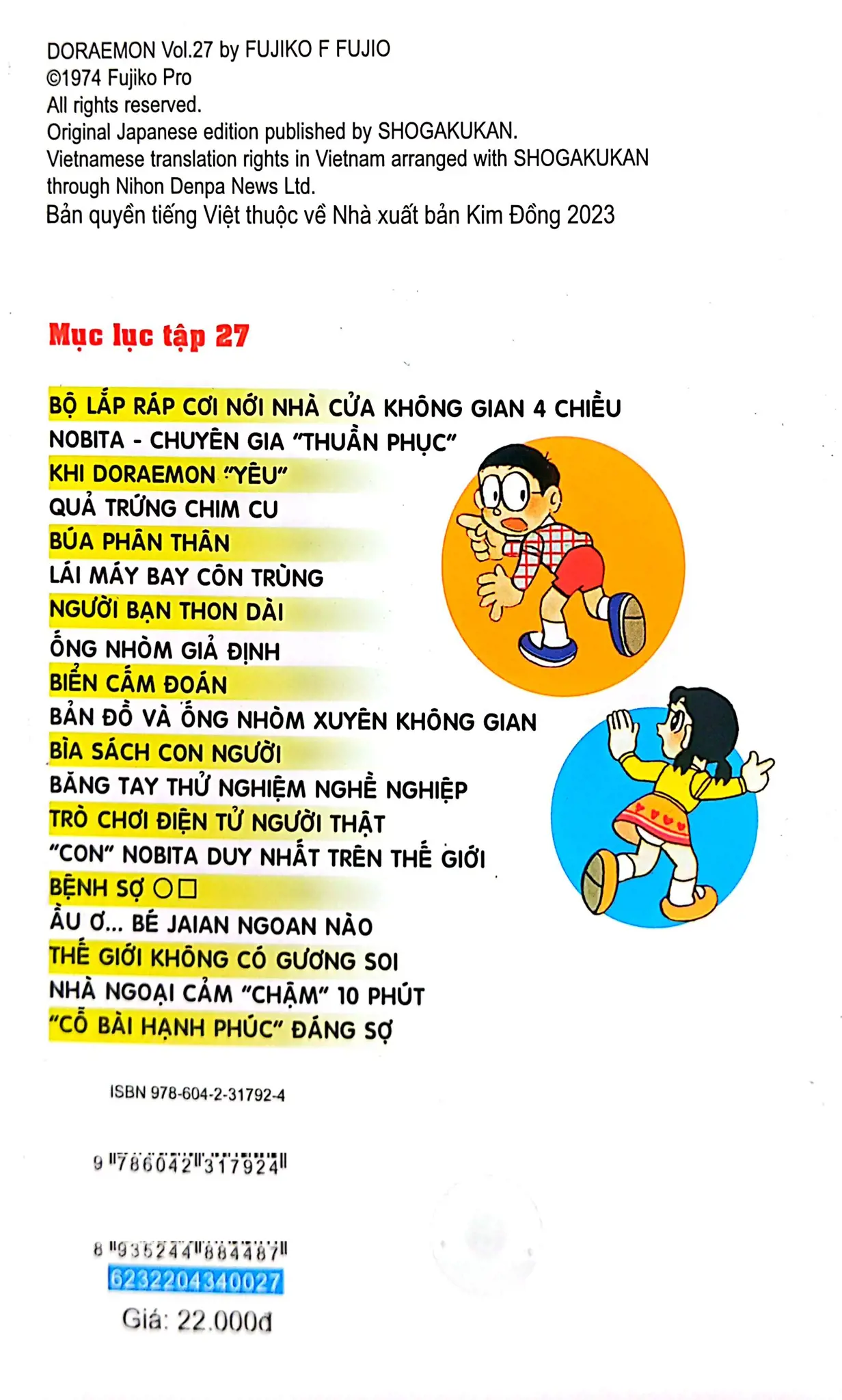 DORAEMON Vol.27 by FUJIKO F FUJIO
©1974 Fujiko Pro
All rights reserved.
Original Japanese edition published by SHOGAKUKAN.
Vietnamese translation rights in Vietnam arranged with SHOGAKUKAN through Nihon Denpa News Ltd.
Bản quyền tiếng Việt thuộc về Nhà xuất bản Kim Đồng 2023

Mục lục tập 27

BỘ LẮP RÁP CƠI NỚI NHÀ CỬA KHÔNG GIAN 4 CHIỀU
NOBITA - CHUYÊN GIA "THUẦN PHỤC"
KHI DORAEMON "YÊU"
QUẢ TRỨNG CHIM CU
BÚA PHÂN THÂN
LÁI MÁY BAY CÔN TRÙNG
NGƯỜI BẠN THON DÀI
ỐNG NHÒM GIẢ ĐỊNH
BIỂN CẤM ĐOÁN
BẢN ĐỒ VÀ ỐNG NHÒM XUYÊN KHÔNG GIAN
BÌA SÁCH CON NGƯỜI
BĂNG TAY THỬ NGHIỆM NGHỀ NGHIỆP
TRÒ CHƠI ĐIỆN TỬ NGƯỜI THẬT
"CON" NOBITA DUY NHẤT TRÊN THẾ GIỚI
BỆNH SỢ ○□
ẦU Ơ... BÉ JAIAN NGOAN NÀO
THẾ GIỚI KHÔNG CÓ GƯƠNG SOI
NHÀ NGOẠI CẢM "CHẬM" 10 PHÚT
"CỖ BÀI HẠNH PHÚC" ĐÁNG SỢ

ISBN 978-604-2-31792-4

9 786042 317924

8 935244 884487
6232204340027
Giá: 22.000đ